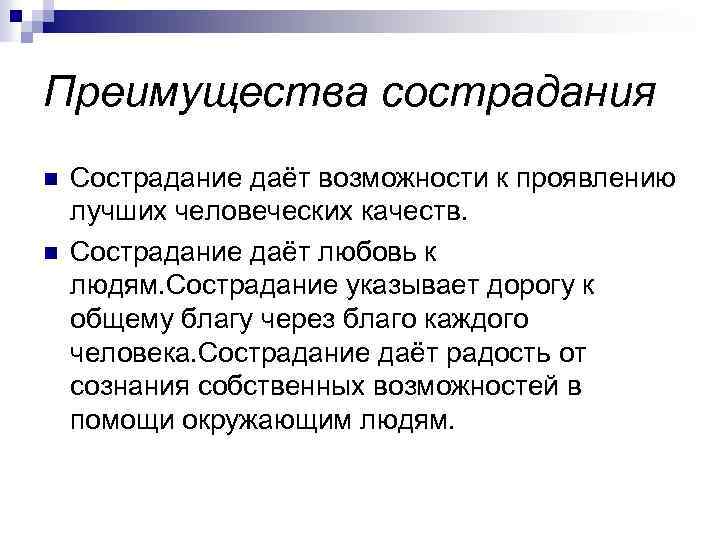 Преимущества сострадания

Сострадание даёт возможности к проявлению лучших человеческих качеств.

Сострадание даёт любовь к людям.Сострадание указывает дорогу к общему благу через благо каждого человека.Сострадание даёт радость от сознания собственных возможностей в помощи окружающим людям.